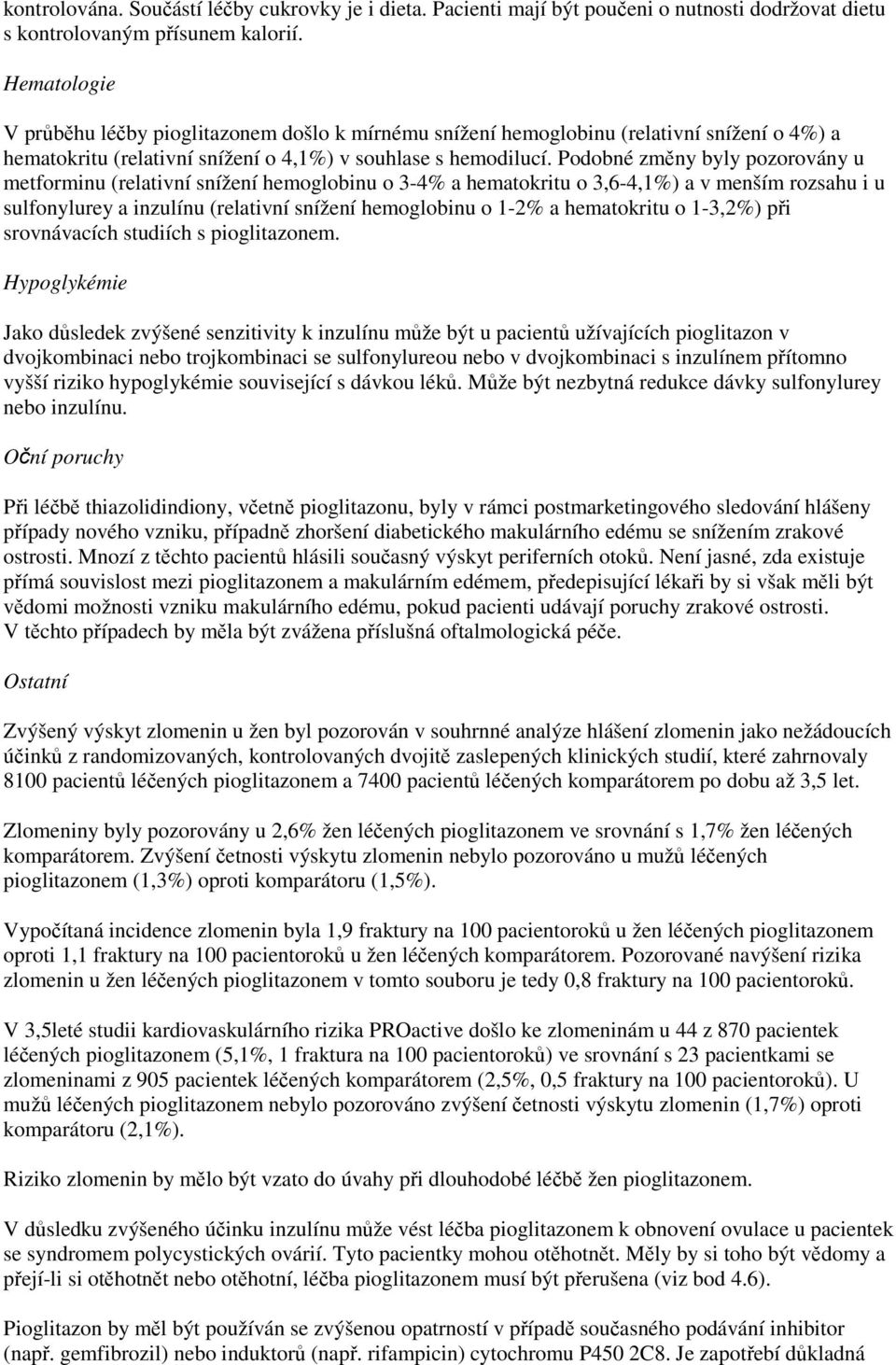 kontrolována. Součástí léčby cukrovky je i dieta. Pacienti mají být poučeni o nutnosti dodržovat dietu s kontrolovaným přísunem kalorií.

Hematologie

V průběhu léčby pioglitazonem došlo k mírnému snížení hemoglobinu (relativní snížení o 4%) a hematokritu (relativní snížení o 4,1%) v souhlase s hemodilucí. Podobné změny byly pozorovány u metforminu (relativní snížení hemoglobinu o 3-4% a hematokritu o 3,6-4,1%) a v menším rozsahu i u sulfonylurey a inzulínu (relativní snížení hemoglobinu o 1-2% a hematokritu o 1-3,2%) při srovnávacích studiích s pioglitazonem.

Hypoglykémie

Jako důsledek zvýšené senzitivity k inzulínu může být u pacientů užívajících pioglitazon v dvojkombinaci nebo trojkombinaci se sulfonylureou nebo v dvojkombinaci s inzulínem přítomno vyšší riziko hypoglykémie související s dávkou léků. Může být nezbytná redukce dávky sulfonylurey nebo inzulínu.

Oční poruchy

Při léčbě thiazolidindiony, včetně pioglitazonu, byly v rámci postmarketingového sledování hlášeny případy nového vzniku, případně zhoršení diabetického makulárního edému se snížením zrakové ostrosti. Mnozí z těchto pacientů hlásili současný výskyt periferních otoků. Není jasné, zda existuje přímá souvislost mezi pioglitazonem a makulárním edémem, předepisující lékaři by si však měli být vědomi možnosti vzniku makulárního edému, pokud pacienti udávají poruchy zrakové ostrosti. V těchto případech by měla být zvážena příslušná oftalmologická péče.

Ostatní

Zvýšený výskyt zlomenin u žen byl pozorován v souhrnné analýze hlášení zlomenin jako nežádoucích účinků z randomizovaných, kontrolovaných dvojitě zaslepených klinických studií, které zahrnovaly 8100 pacientů léčených pioglitazonem a 7400 pacientů léčených komparátorem po dobu až 3,5 let.

Zlomeniny byly pozorovány u 2,6% žen léčených pioglitazonem ve srovnání s 1,7% žen léčených komparátorem. Zvýšení četnosti výskytu zlomenin nebylo pozorováno u mužů léčených pioglitazonem (1,3%) oproti komparátoru (1,5%).

Vypočítaná incidence zlomenin byla 1,9 fraktury na 100 pacientoroků u žen léčených pioglitazonem oproti 1,1 fraktury na 100 pacientoroků u žen léčených komparátorem. Pozorované navýšení rizika zlomenin u žen léčených pioglitazonem v tomto souboru je tedy 0,8 fraktury na 100 pacientoroků.

V 3,5leté studii kardiovaskulárního rizika PROactive došlo ke zlomeninám u 44 z 870 pacientek léčených pioglitazonem (5,1%, 1 fraktura na 100 pacientoroků) ve srovnání s 23 pacientkami se zlomeninami z 905 pacientek léčených komparátorem (2,5%, 0,5 fraktury na 100 pacientoroků). U mužů léčených pioglitazonem nebylo pozorováno zvýšení četnosti výskytu zlomenin (1,7%) oproti komparátoru (2,1%).

Riziko zlomenin by mělo být vzato do úvahy při dlouhodobé léčbě žen pioglitazonem.

V důsledku zvýšeného účinku inzulínu může vést léčba pioglitazonem k obnovení ovulace u pacientek se syndromem polycystických ovárií. Tyto pacientky mohou otěhotnět. Měly by si toho být vědomy a přejí-li si otěhotnět nebo otěhotní, léčba pioglitazonem musí být přerušena (viz bod 4.6).

Pioglitazon by měl být používán se zvýšenou opatrností v případě současného podávání inhibitor (např. gemfibrozil) nebo induktorů (např. rifampicin) cytochromu P450 2C8. Je zapotřebí důkladná